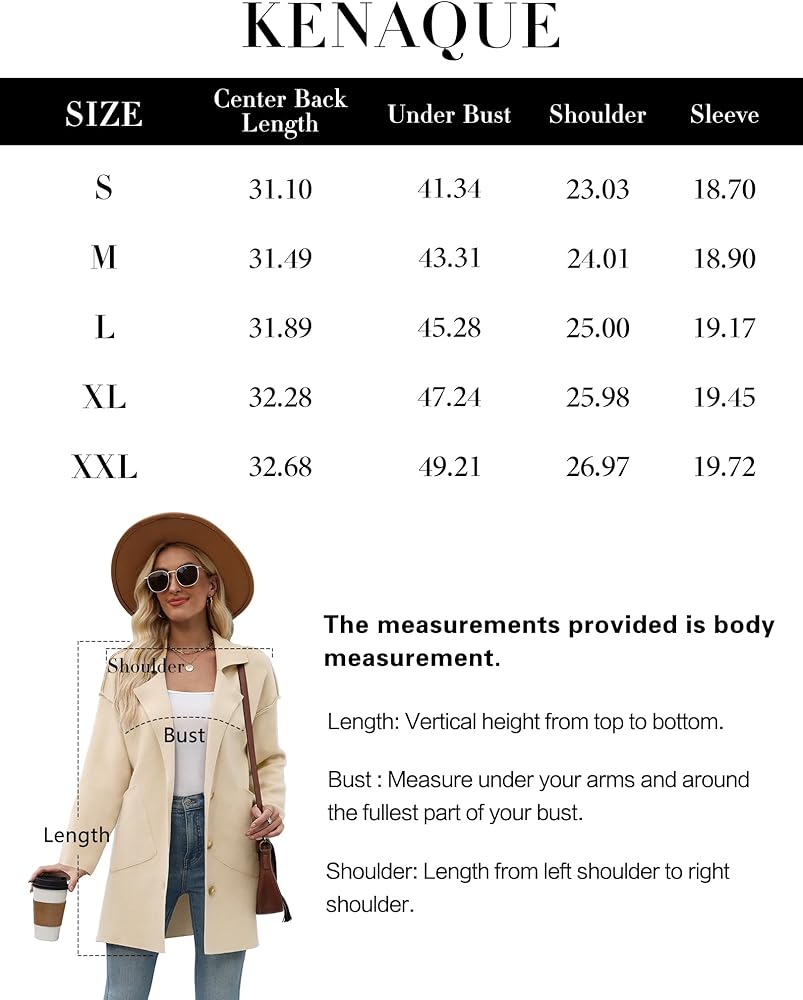 KENAQUE

| SIZE | Center Back Length | Under Bust | Shoulder | Sleeve |
|---|---|---|---|---|
| S | 31.10 | 41.34 | 23.03 | 18.70 |
| M | 31.49 | 43.31 | 24.01 | 18.90 |
| L | 31.89 | 45.28 | 25.00 | 19.17 |
| XL | 32.28 | 47.24 | 25.98 | 19.45 |
| XXL | 32.68 | 49.21 | 26.97 | 19.72 |

Shoulder

Bust

Length

The measurements provided is body measurement.

Length: Vertical height from top to bottom.

Bust : Measure under your arms and around the fullest part of your bust.

Shoulder: Length from left shoulder to right shoulder.